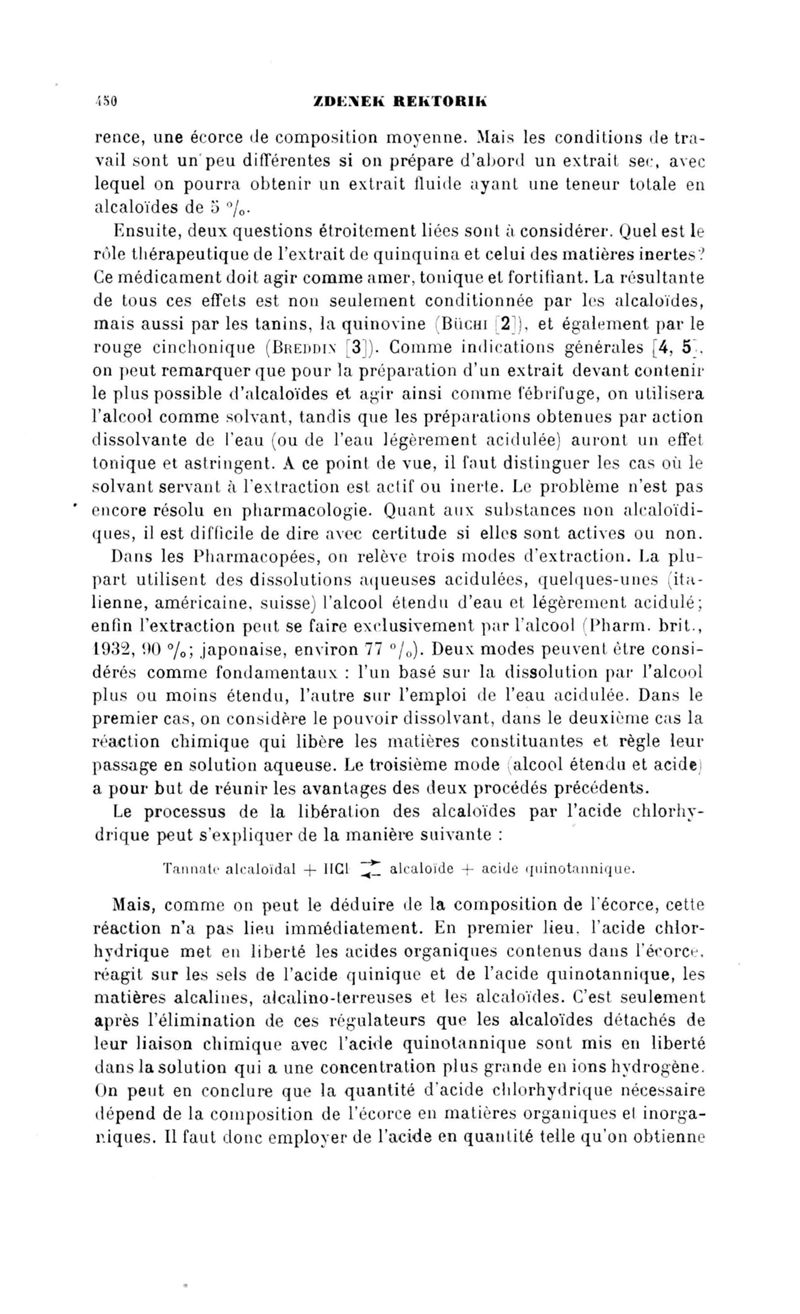 450 ZDENEK REKTORIK

rence, une écorce de composition moyenne. Mais les conditions de travail sont un peu différentes si on prépare d'abord un extrait sec, avec lequel on pourra obtenir un extrait fluide ayant une teneur totale en alcaloïdes de 5 %.

Ensuite, deux questions étroitement liées sont à considérer. Quel est le rôle thérapeutique de l'extrait de quinquina et celui des matières inertes? Ce médicament doit agir comme amer, tonique et fortifiant. La résultante de tous ces effets est non seulement conditionnée par les alcaloïdes, mais aussi par les tanins, la quinovine (Büchi [2]), et également par le rouge cinchonique (Breddin [3]). Comme indications générales [4, 5], on peut remarquer que pour la préparation d'un extrait devant contenir le plus possible d'alcaloïdes et agir ainsi comme fébrifuge, on utilisera l'alcool comme solvant, tandis que les préparations obtenues par action dissolvante de l'eau (ou de l'eau légèrement acidulée) auront un effet tonique et astringent. A ce point de vue, il faut distinguer les cas où le solvant servant à l'extraction est actif ou inerte. Le problème n'est pas encore résolu en pharmacologie. Quant aux substances non alcaloïdiques, il est difficile de dire avec certitude si elles sont actives ou non.

Dans les Pharmacopées, on relève trois modes d'extraction. La plupart utilisent des dissolutions aqueuses acidulées, quelques-unes (italienne, américaine, suisse) l'alcool étendu d'eau et légèrement acidulé; enfin l'extraction peut se faire exclusivement par l'alcool (Pharm. brit., 1932, 90 %; japonaise, environ 77 %). Deux modes peuvent être considérés comme fondamentaux : l'un basé sur la dissolution par l'alcool plus ou moins étendu, l'autre sur l'emploi de l'eau acidulée. Dans le premier cas, on considère le pouvoir dissolvant, dans le deuxième cas la réaction chimique qui libère les matières constituantes et règle leur passage en solution aqueuse. Le troisième mode (alcool étendu et acide) a pour but de réunir les avantages des deux procédés précédents.

Le processus de la libération des alcaloïdes par l'acide chlorhydrique peut s'expliquer de la manière suivante :

Tannate alcaloïdal + HCl $\rightleftarrows$ alcaloïde + acide quinotannique.

Mais, comme on peut le déduire de la composition de l'écorce, cette réaction n'a pas lieu immédiatement. En premier lieu, l'acide chlorhydrique met en liberté les acides organiques contenus dans l'écorce, réagit sur les sels de l'acide quinique et de l'acide quinotannique, les matières alcalines, alcalino-terreuses et les alcaloïdes. C'est seulement après l'élimination de ces régulateurs que les alcaloïdes détachés de leur liaison chimique avec l'acide quinotannique sont mis en liberté dans la solution qui a une concentration plus grande en ions hydrogène. On peut en conclure que la quantité d'acide chlorhydrique nécessaire dépend de la composition de l'écorce en matières organiques et inorganiques. Il faut donc employer de l'acide en quantité telle qu'on obtienne